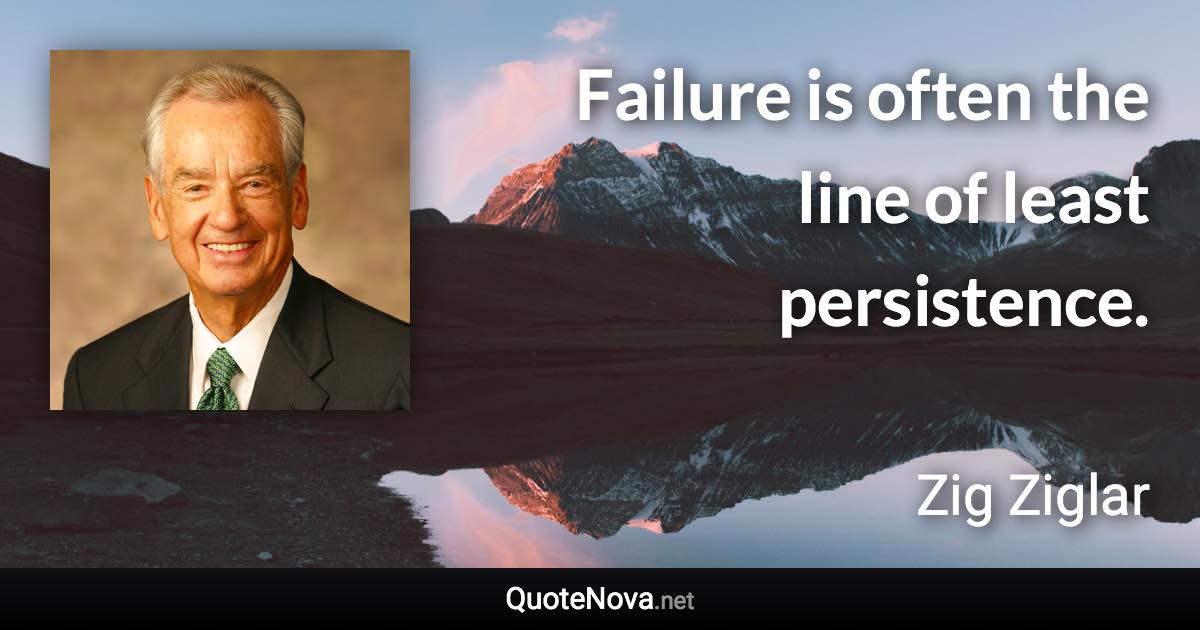 Failure is often the line of least persistence.

Zig Ziglar

QuoteNova.net